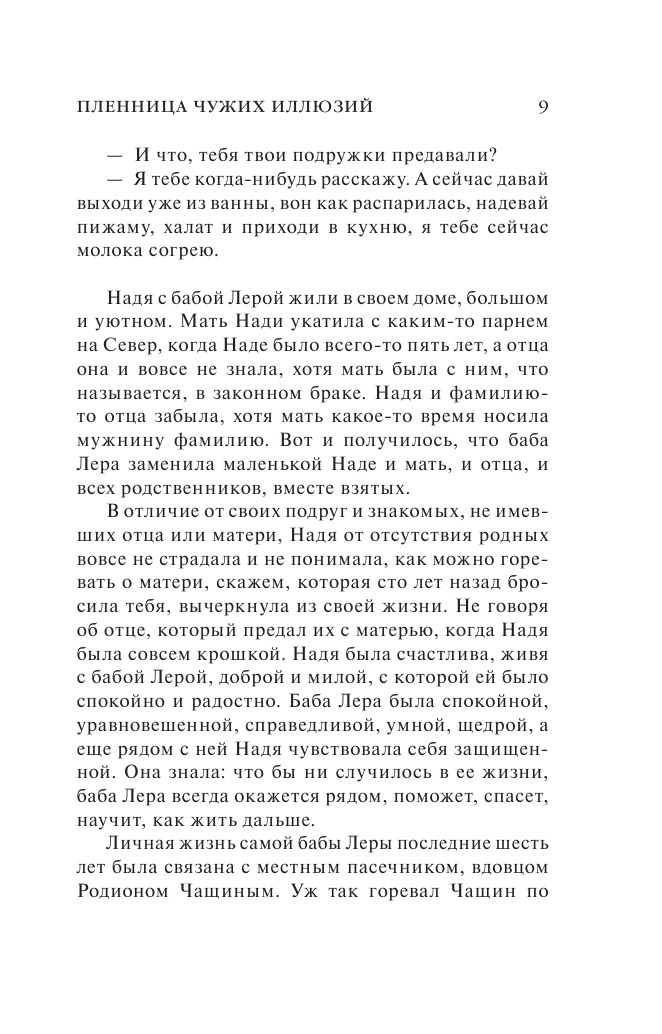 ПЛЕННИЦА ЧУЖИХ ИЛЛЮЗИЙ 9

— И что, тебя твои подружки предавали?

— Я тебе когда-нибудь расскажу. А сейчас давай выходи уже из ванны, вон как распарилась, надевай пижаму, халат и приходи в кухню, я тебе сейчас молока согрею.

Надя с бабой Лерой жили в своем доме, большом и уютном. Мать Нади укатила с каким-то парнем на Север, когда Наде было всего-то пять лет, а отца она и вовсе не знала, хотя мать была с ним, что называется, в законном браке. Надя и фамилию-то отца забыла, хотя мать какое-то время носила мужнину фамилию. Вот и получилось, что баба Лера заменила маленькой Наде и мать, и отца, и всех родственников, вместе взятых.

В отличие от своих подруг и знакомых, не имевших отца или матери, Надя от отсутствия родных вовсе не страдала и не понимала, как можно горевать о матери, скажем, которая сто лет назад бросила тебя, вычеркнула из своей жизни. Не говоря об отце, который предал их с матерью, когда Надя была совсем крошкой. Надя была счастлива, живя с бабой Лерой, доброй и милой, с которой ей было спокойно и радостно. Баба Лера была спокойной, уравновешенной, справедливой, умной, щедрой, а еще рядом с ней Надя чувствовала себя защищенной. Она знала: что бы ни случилось в ее жизни, баба Лера всегда окажется рядом, поможет, спасет, научит, как жить дальше.

Личная жизнь самой бабы Леры последние шесть лет была связана с местным пасечником, вдовцом Родионом Чащиным. Уж так горевал Чащин по